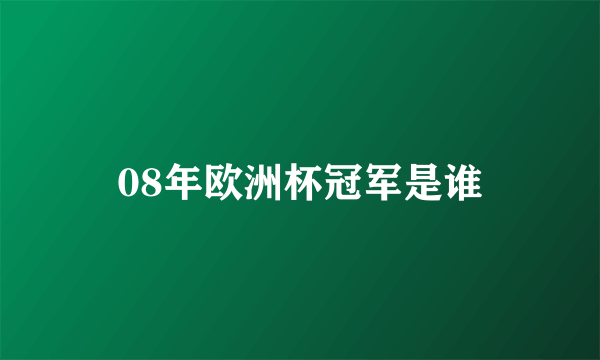 08年欧洲杯冠军是谁